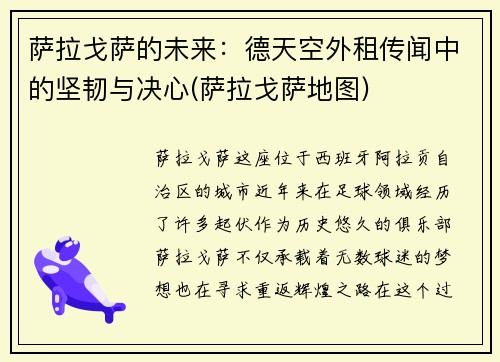 萨拉戈萨的未来：德天空外租传闻中的坚韧与决心(萨拉戈萨地图)

萨拉戈萨这座位于西班牙阿拉贡自治区的城市近年来在足球领域经历了许多起伏作为历史悠久的俱乐部萨拉戈萨不仅承载着无数球迷的梦想也在寻求重返辉煌之路在这个过